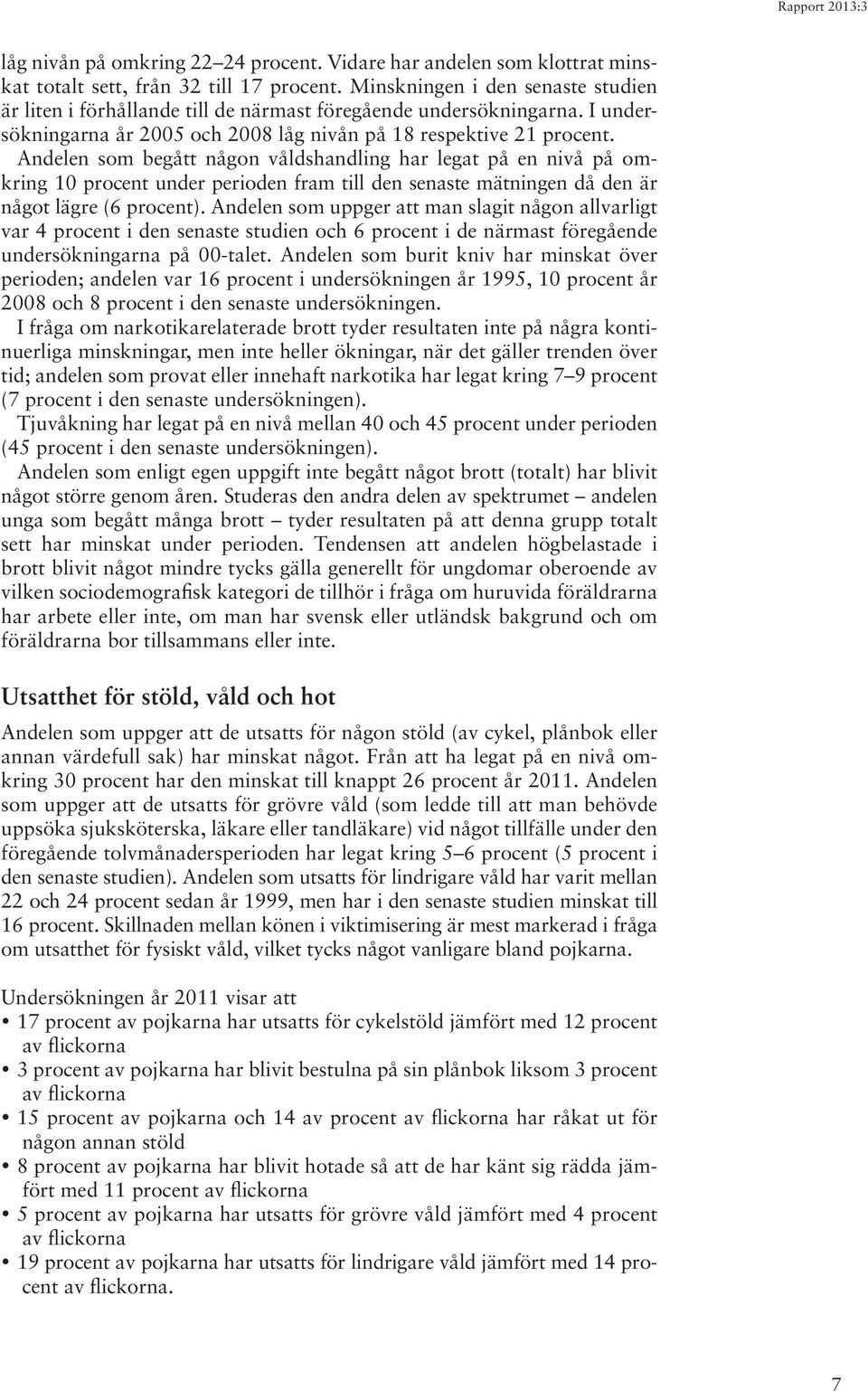 Rapport 2013:3

låg nivån på omkring 22–24 procent. Vidare har andelen som klottrat minskat totalt sett, från 32 till 17 procent. Minskningen i den senaste studien är liten i förhållande till de närmast föregående undersökningarna. I undersökningarna år 2005 och 2008 låg nivån på 18 respektive 21 procent. Andelen som begått någon våldshandling har legat på en nivå på omkring 10 procent under perioden fram till den senaste mätningen då den är något lägre (6 procent). Andelen som uppger att man slagit någon allvarligt var 4 procent i den senaste studien och 6 procent i de närmast föregående undersökningarna på 00-talet. Andelen som burit kniv har minskat över perioden; andelen var 16 procent i undersökningen år 1995, 10 procent år 2008 och 8 procent i den senaste undersökningen.

I fråga om narkotikarelaterade brott tyder resultaten inte på några kontinuerliga minskningar, men inte heller ökningar, när det gäller trenden över tid; andelen som provat eller innehaft narkotika har legat kring 7–9 procent (7 procent i den senaste undersökningen).

Tjuvåkning har legat på en nivå mellan 40 och 45 procent under perioden (45 procent i den senaste undersökningen).

Andelen som enligt egen uppgift inte begått något brott (totalt) har blivit något större genom åren. Studeras den andra delen av spektrumet – andelen unga som begått många brott – tyder resultaten på att denna grupp totalt sett har minskat under perioden. Tendensen att andelen högbelastade i brott blivit något mindre tycks gälla generellt för ungdomar oberoende av vilken sociodemografisk kategori de tillhör i fråga om huruvida föräldrarna har arbete eller inte, om man har svensk eller utländsk bakgrund och om föräldrarna bor tillsammans eller inte.

Utsatthet för stöld, våld och hot

Andelen som uppger att de utsatts för någon stöld (av cykel, plånbok eller annan värdefull sak) har minskat något. Från att ha legat på en nivå omkring 30 procent har den minskat till knappt 26 procent år 2011. Andelen som uppger att de utsatts för grövre våld (som ledde till att man behövde uppsöka sjuksköterska, läkare eller tandläkare) vid något tillfälle under den föregående tolvmånadersperioden har legat kring 5–6 procent (5 procent i den senaste studien). Andelen som utsatts för lindrigare våld har varit mellan 22 och 24 procent sedan år 1999, men har i den senaste studien minskat till 16 procent. Skillnaden mellan könen i viktimisering är mest markerad i fråga om utsatthet för fysiskt våld, vilket tycks något vanligare bland pojkarna.

Undersökningen år 2011 visar att
• 17 procent av pojkarna har utsatts för cykelstöld jämfört med 12 procent av flickorna
• 3 procent av pojkarna har blivit bestulna på sin plånbok liksom 3 procent av flickorna
• 15 procent av pojkarna och 14 av procent av flickorna har råkat ut för någon annan stöld
• 8 procent av pojkarna har blivit hotade så att de har känt sig rädda jämfört med 11 procent av flickorna
• 5 procent av pojkarna har utsatts för grövre våld jämfört med 4 procent av flickorna
• 19 procent av pojkarna har utsatts för lindrigare våld jämfört med 14 procent av flickorna.

7